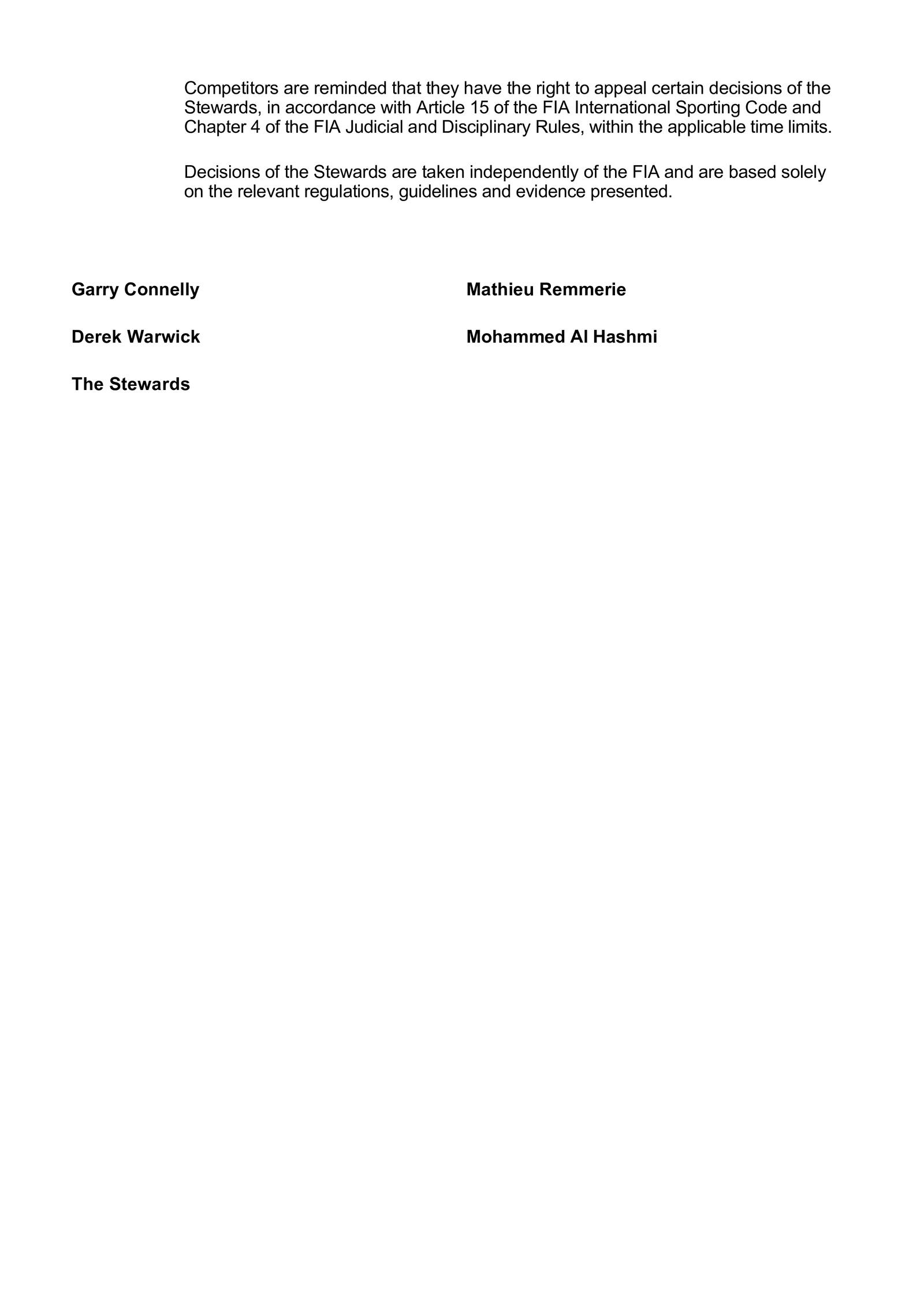 Competitors are reminded that they have the right to appeal certain decisions of the Stewards, in accordance with Article 15 of the FIA International Sporting Code and Chapter 4 of the FIA Judicial and Disciplinary Rules, within the applicable time limits.

Decisions of the Stewards are taken independently of the FIA and are based solely on the relevant regulations, guidelines and evidence presented.

Garry Connelly

Derek Warwick

The Stewards

Mathieu Remmerie

Mohammed Al Hashmi